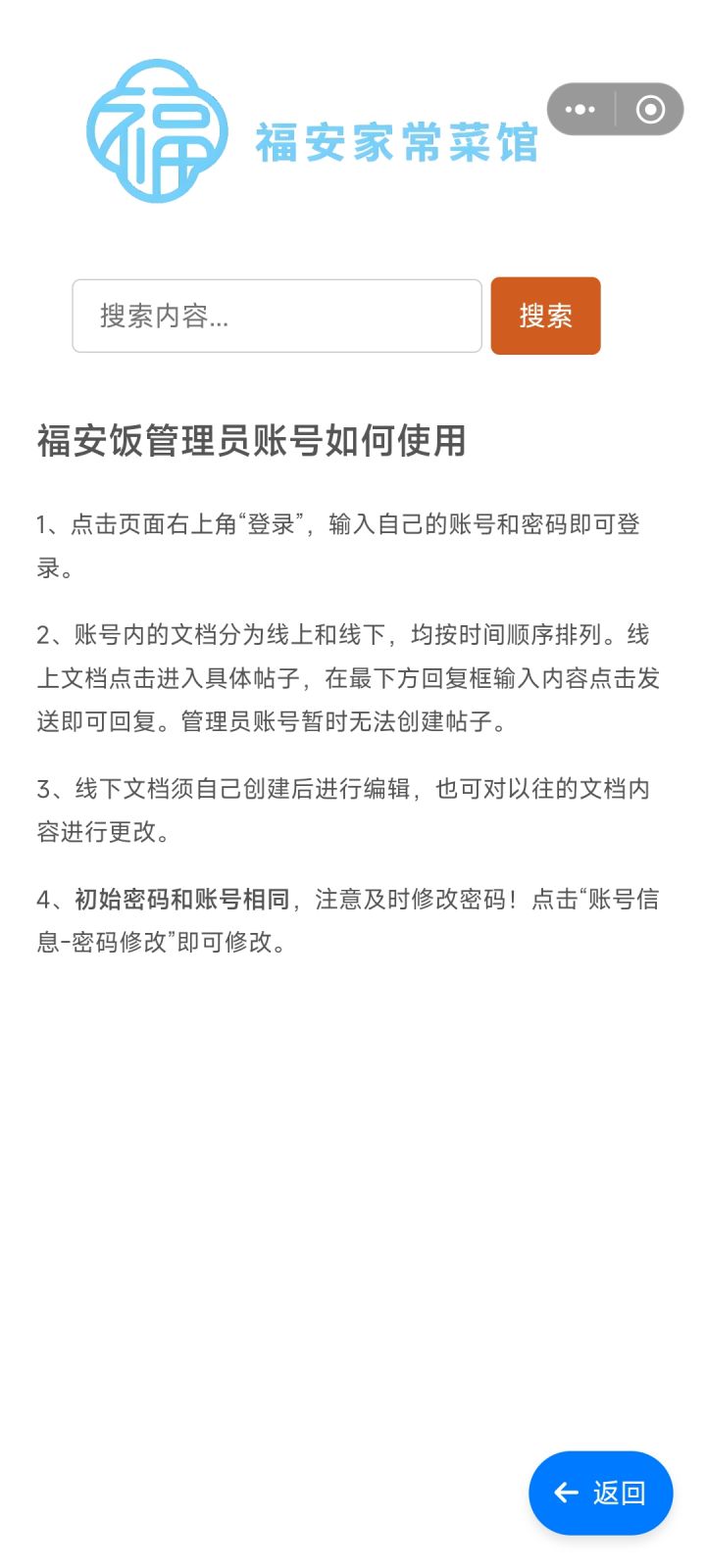 福

福安家常菜馆

搜索内容...

搜索

福安饭管理员账号如何使用

1、点击页面右上角“登录”，输入自己的账号和密码即可登录。

2、账号内的文档分为线上和线下，均按时间顺序排列。线上文档点击进入具体帖子，在最下方回复框输入内容点击发送即可回复。管理员账号暂时无法创建帖子。

3、线下文档须自己创建后进行编辑，也可对以往的文档内容进行更改。

4、初始密码和账号相同，注意及时修改密码！点击“账号信息-密码修改”即可修改。

返回